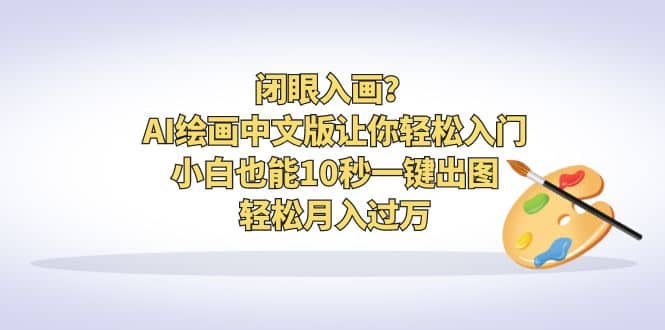 闭眼入画？
AI绘画中文版让你轻松入门
小白也能10秒一键出图
轻松月入过万